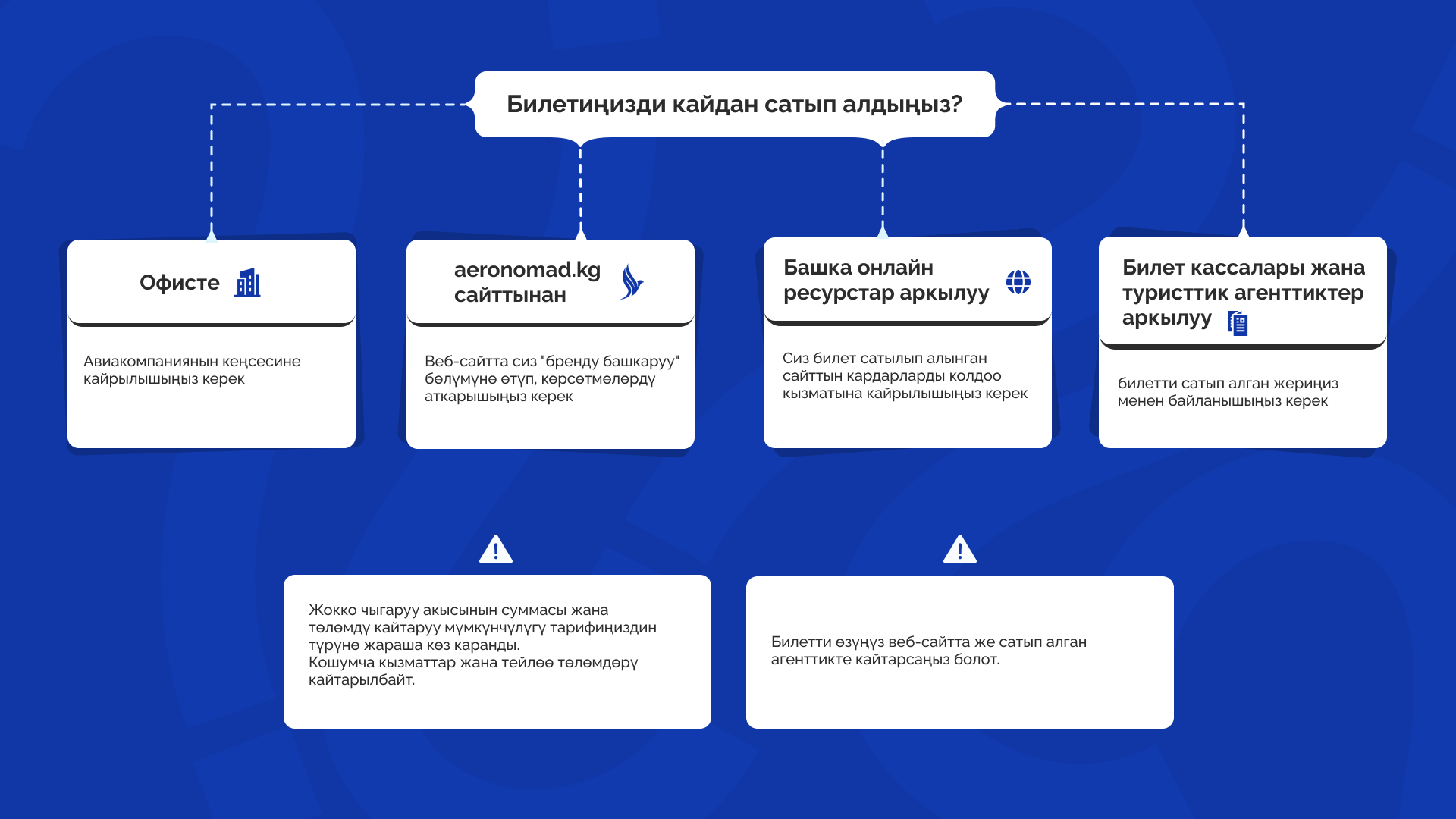 Билетиңизди кайдан сатып алдыңыз?

Офисте

Авиакомпаниянын кеңсесине кайрылышыңыз керек

aeronomad.kg сайттынан

Веб-сайтта сиз "бренду башкаруу" бөлүмүнө өтүп, көрсөтмөлөрдү аткарышыңыз керек

Башка онлайн ресурстар аркылуу

Сиз билет сатылып алынган сайттын кардарларды колдоо кызматына кайрылышыңыз керек

Билет кассалары жана туристтик агенттиктер аркылуу

билетти сатып алган жериңиз менен байланышыңыз керек

Жокко чыгаруу акысынын суммасы жана төлөмдү кайтаруу мүмкүнчүлүгү тарифиңиздин түрүнө жараша көз каранды.
Кошумча кызматтар жана тейлөө төлөмдөрү кайтарылбайт.

Билетти өзүңүз веб-сайтта же сатып алган агенттикте кайтарсаңыз болот.